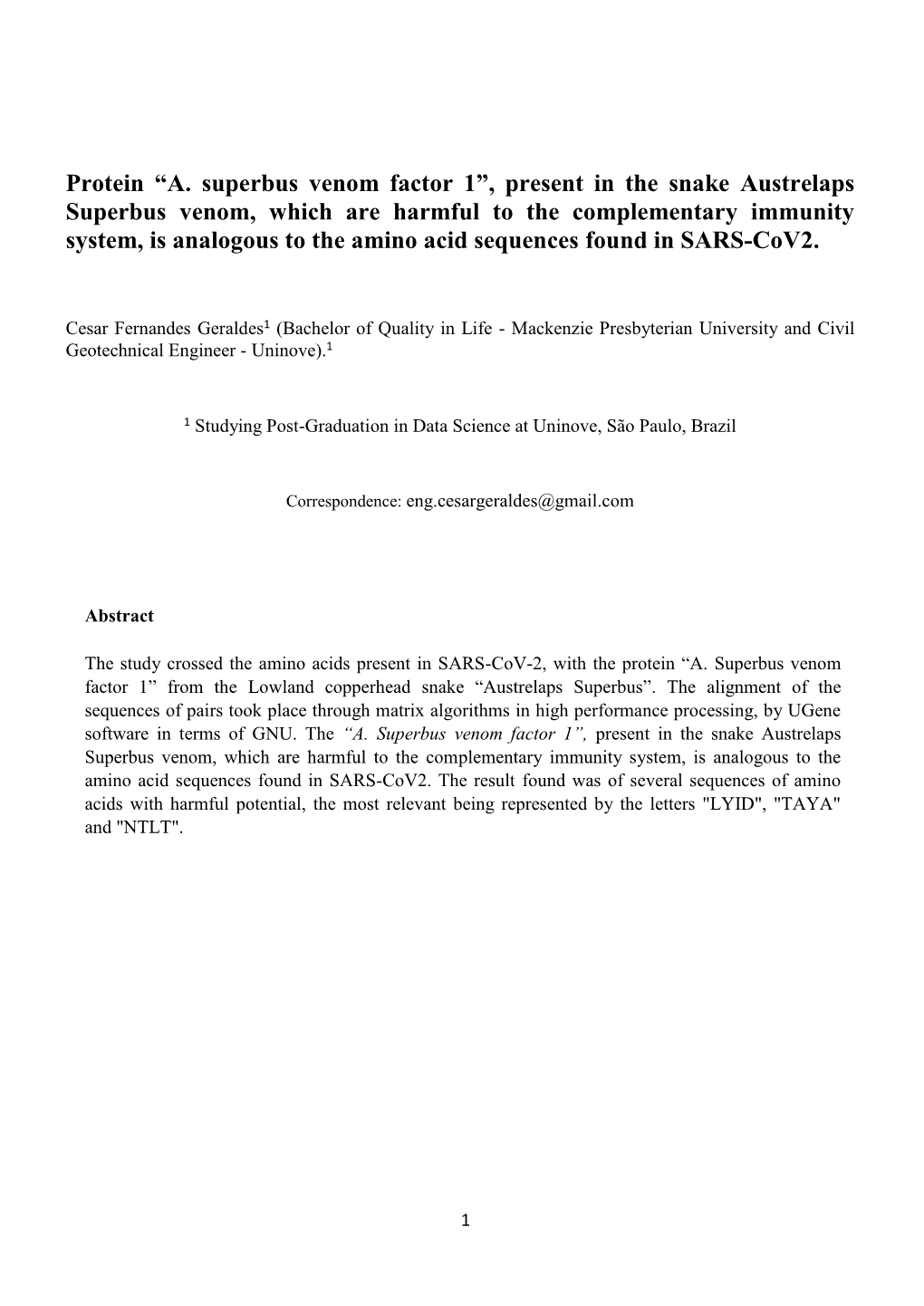 Protein “A. superbus venom factor 1”, present in the snake Austrelaps Superbus venom, which are harmful to the complementary immunity system, is analogous to the amino acid sequences found in SARS-CoV2.

Cesar Fernandes Geraldes¹ (Bachelor of Quality in Life - Mackenzie Presbyterian University and Civil Geotechnical Engineer - Uninove).¹

¹ Studying Post-Graduation in Data Science at Uninove, São Paulo, Brazil

Correspondence: eng.cesargeraldes@gmail.com

Abstract

The study crossed the amino acids present in SARS-CoV-2, with the protein “A. Superbus venom factor 1” from the Lowland copperhead snake “Austrelaps Superbus”. The alignment of the sequences of pairs took place through matrix algorithms in high performance processing, by UGene software in terms of GNU. The “A. Superbus venom factor 1”, present in the snake Austrelaps Superbus venom, which are harmful to the complementary immunity system, is analogous to the amino acid sequences found in SARS-CoV2. The result found was of several sequences of amino acids with harmful potential, the most relevant being represented by the letters "LYID", "TAYA" and "NTLT".

1